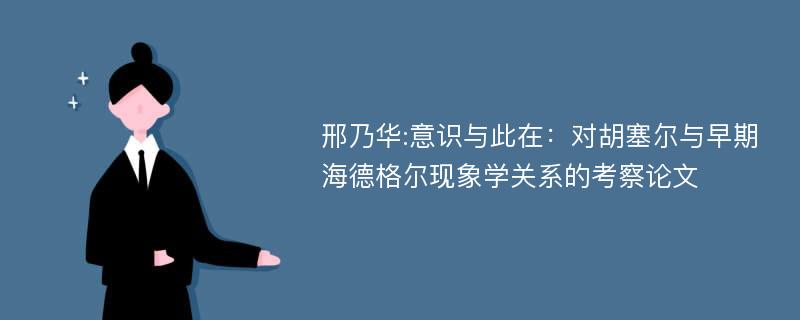 邢乃华:意识与此在：对胡塞尔与早期海德格尔现象学关系的考察论文